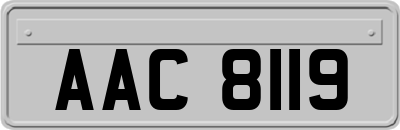 AAC 8119